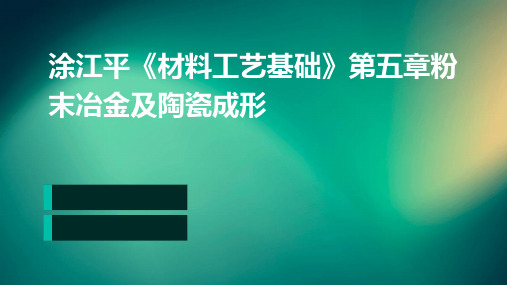 涂江平《材料工艺基础》第五章粉末冶金及陶瓷成形